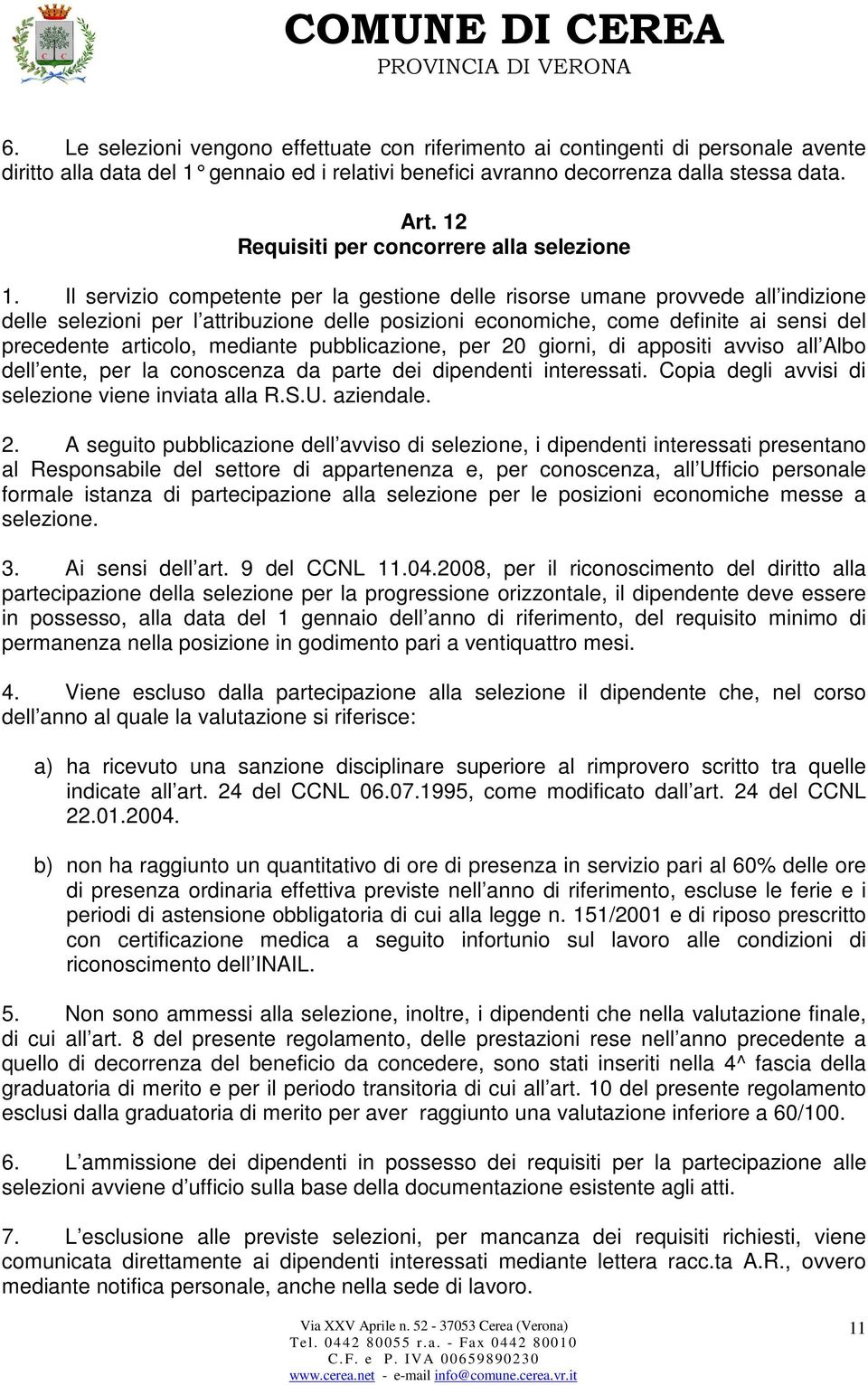 COMUNE DI CEREA
PROVINCIA DI VERONA

6. Le selezioni vengono effettuate con riferimento ai contingenti di personale avente diritto alla data del 1° gennaio ed i relativi benefici avranno decorrenza dalla stessa data.

Art. 12
Requisiti per concorrere alla selezione

1. Il servizio competente per la gestione delle risorse umane provvede all'indizione delle selezioni per l'attribuzione delle posizioni economiche, come definite ai sensi del precedente articolo, mediante pubblicazione, per 20 giorni, di appositi avviso all'Albo dell'ente, per la conoscenza da parte dei dipendenti interessati. Copia degli avvisi di selezione viene inviata alla R.S.U. aziendale.

2. A seguito pubblicazione dell'avviso di selezione, i dipendenti interessati presentano al Responsabile del settore di appartenenza e, per conoscenza, all'Ufficio personale formale istanza di partecipazione alla selezione per le posizioni economiche messe a selezione.

3. Ai sensi dell'art. 9 del CCNL 11.04.2008, per il riconoscimento del diritto alla partecipazione della selezione per la progressione orizzontale, il dipendente deve essere in possesso, alla data del 1 gennaio dell'anno di riferimento, del requisito minimo di permanenza nella posizione in godimento pari a ventiquattro mesi.

4. Viene escluso dalla partecipazione alla selezione il dipendente che, nel corso dell'anno al quale la valutazione si riferisce:

a) ha ricevuto una sanzione disciplinare superiore al rimprovero scritto tra quelle indicate all'art. 24 del CCNL 06.07.1995, come modificato dall'art. 24 del CCNL 22.01.2004.

b) non ha raggiunto un quantitativo di ore di presenza in servizio pari al 60% delle ore di presenza ordinaria effettiva previste nell'anno di riferimento, escluse le ferie e i periodi di astensione obbligatoria di cui alla legge n. 151/2001 e di riposo prescritto con certificazione medica a seguito infortunio sul lavoro alle condizioni di riconoscimento dell'INAIL.

5. Non sono ammessi alla selezione, inoltre, i dipendenti che nella valutazione finale, di cui all'art. 8 del presente regolamento, delle prestazioni rese nell'anno precedente a quello di decorrenza del beneficio da concedere, sono stati inseriti nella 4^ fascia della graduatoria di merito e per il periodo transitoria di cui all'art. 10 del presente regolamento esclusi dalla graduatoria di merito per aver raggiunto una valutazione inferiore a 60/100.

6. L'ammissione dei dipendenti in possesso dei requisiti per la partecipazione alle selezioni avviene d'ufficio sulla base della documentazione esistente agli atti.

7. L'esclusione alle previste selezioni, per mancanza dei requisiti richiesti, viene comunicata direttamente ai dipendenti interessati mediante lettera racc.ta A.R., ovvero mediante notifica personale, anche nella sede di lavoro.

Via XXV Aprile n. 52 - 37053 Cerea (Verona)
Tel. 0442 80055 r.a. - Fax 0442 80010
C.F. e P. IVA 00659890230
www.cerea.net - e-mail info@comune.cerea.vr.it

11